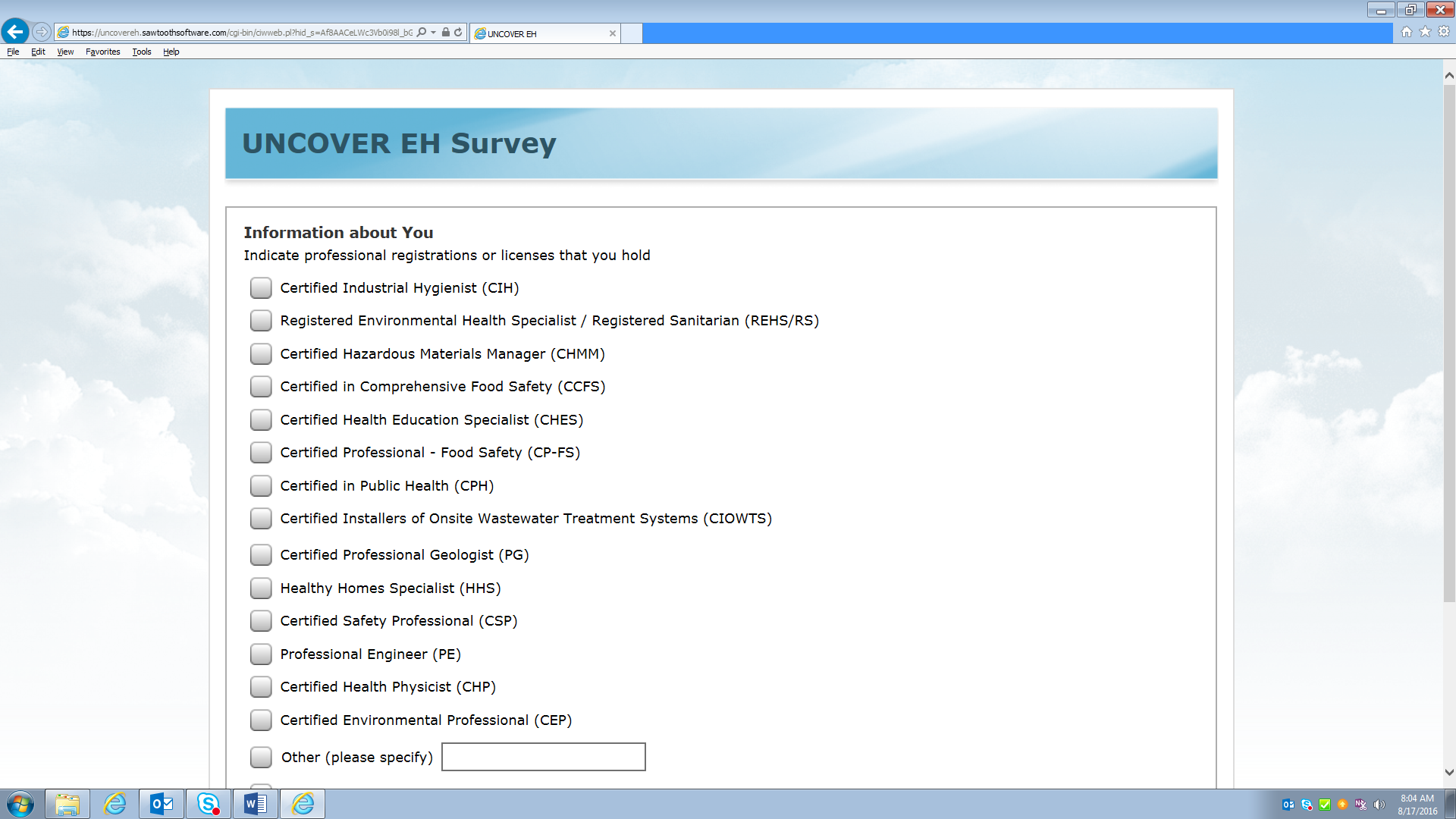 https://uncovereh.sawtoothsoftware.com/cgi-bin/ciwweb.pl?hid_s=Af8AACeLWc3Vb0i98l_bG

UNCOVER EH

File Edit View Favorites Tools Help

UNCOVER EH Survey

Information about You

Indicate professional registrations or licenses that you hold

Certified Industrial Hygienist (CIH)

Registered Environmental Health Specialist / Registered Sanitarian (REHS/RS)

Certified Hazardous Materials Manager (CHMM)

Certified in Comprehensive Food Safety (CCFS)

Certified Health Education Specialist (CHES)

Certified Professional - Food Safety (CP-FS)

Certified in Public Health (CPH)

Certified Installers of Onsite Wastewater Treatment Systems (CIOWTS)

Certified Professional Geologist (PG)

Healthy Homes Specialist (HHS)

Certified Safety Professional (CSP)

Professional Engineer (PE)

Certified Health Physicist (CHP)

Certified Environmental Professional (CEP)

Other (please specify)

8:04 AM
8/17/2016